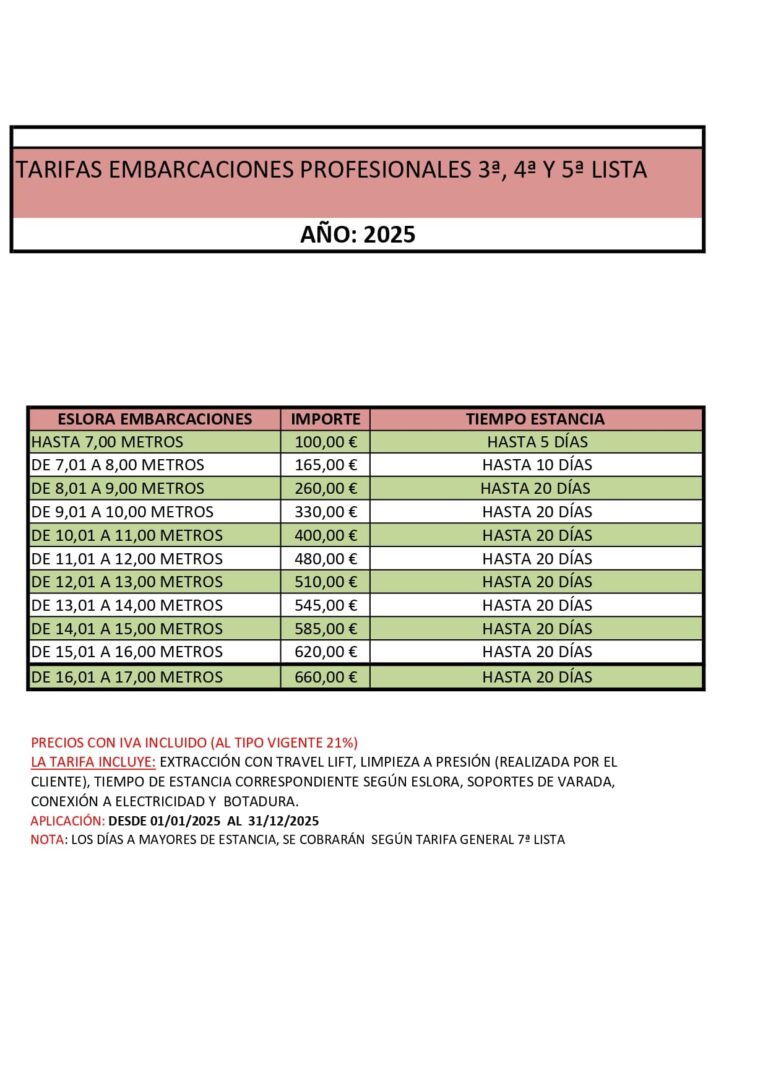 TARIFAS EMBARCACIONES PROFESIONALES 3ª, 4ª Y 5ª LISTA

AÑO: 2025

| ESLORA EMBARCACIONES | IMPORTE | TIEMPO ESTANCIA |
|---|---|---|
| HASTA 7,00 METROS | 100,00 € | HASTA 5 DÍAS |
| DE 7,01 A 8,00 METROS | 165,00 € | HASTA 10 DÍAS |
| DE 8,01 A 9,00 METROS | 260,00 € | HASTA 20 DÍAS |
| DE 9,01 A 10,00 METROS | 330,00 € | HASTA 20 DÍAS |
| DE 10,01 A 11,00 METROS | 400,00 € | HASTA 20 DÍAS |
| DE 11,01 A 12,00 METROS | 480,00 € | HASTA 20 DÍAS |
| DE 12,01 A 13,00 METROS | 510,00 € | HASTA 20 DÍAS |
| DE 13,01 A 14,00 METROS | 545,00 € | HASTA 20 DÍAS |
| DE 14,01 A 15,00 METROS | 585,00 € | HASTA 20 DÍAS |
| DE 15,01 A 16,00 METROS | 620,00 € | HASTA 20 DÍAS |
| DE 16,01 A 17,00 METROS | 660,00 € | HASTA 20 DÍAS |

PRECIOS CON IVA INCLUIDO (AL TIPO VIGENTE 21%)
LA TARIFA INCLUYE: EXTRACCIÓN CON TRAVEL LIFT, LIMPIEZA A PRESIÓN (REALIZADA POR EL CLIENTE), TIEMPO DE ESTANCIA CORRESPONDIENTE SEGÚN ESLORA, SOPORTES DE VARADA, CONEXIÓN A ELECTRICIDAD Y BOTADURA.
APLICACIÓN: DESDE 01/01/2025 AL 31/12/2025
NOTA: LOS DÍAS A MAYORES DE ESTANCIA, SE COBRARÁN SEGÚN TARIFA GENERAL 7ª LISTA